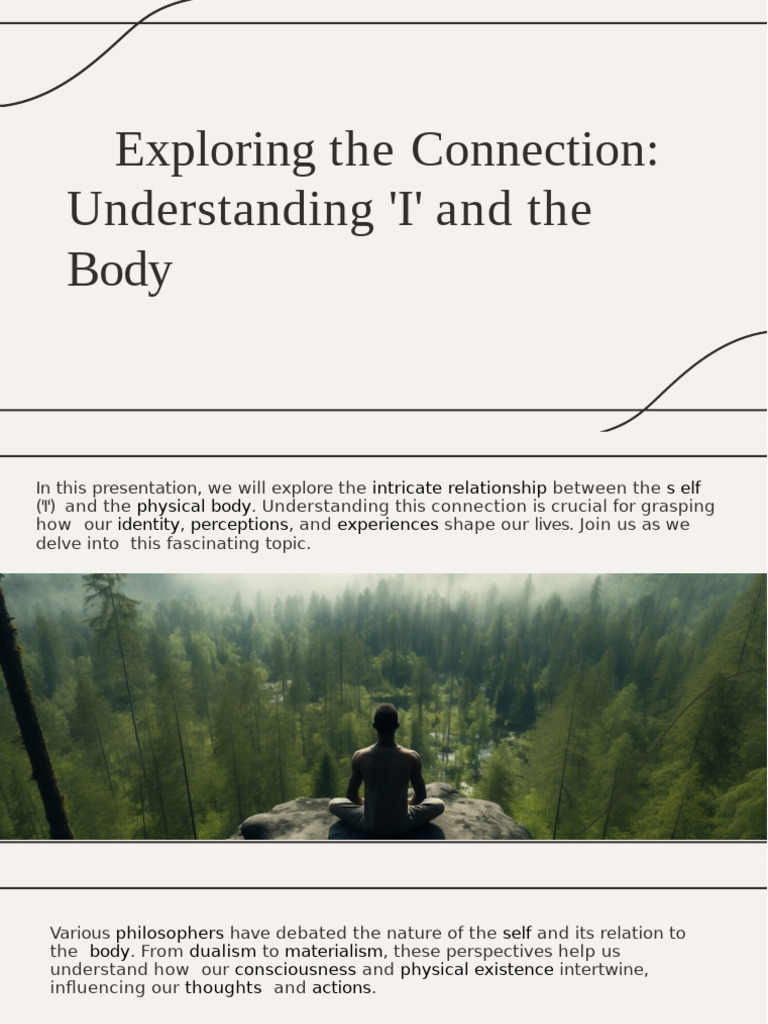 Exploring the Connection: Understanding 'I' and the Body

In this presentation, we will explore the intricate relationship between the s elf ('I') and the physical body. Understanding this connection is crucial for grasping how our identity, perceptions, and experiences shape our lives. Join us as we delve into this fascinating topic.

Various philosophers have debated the nature of the self and its relation to the body. From dualism to materialism, these perspectives help us understand how our consciousness and physical existence intertwine, influencing our thoughts and actions.